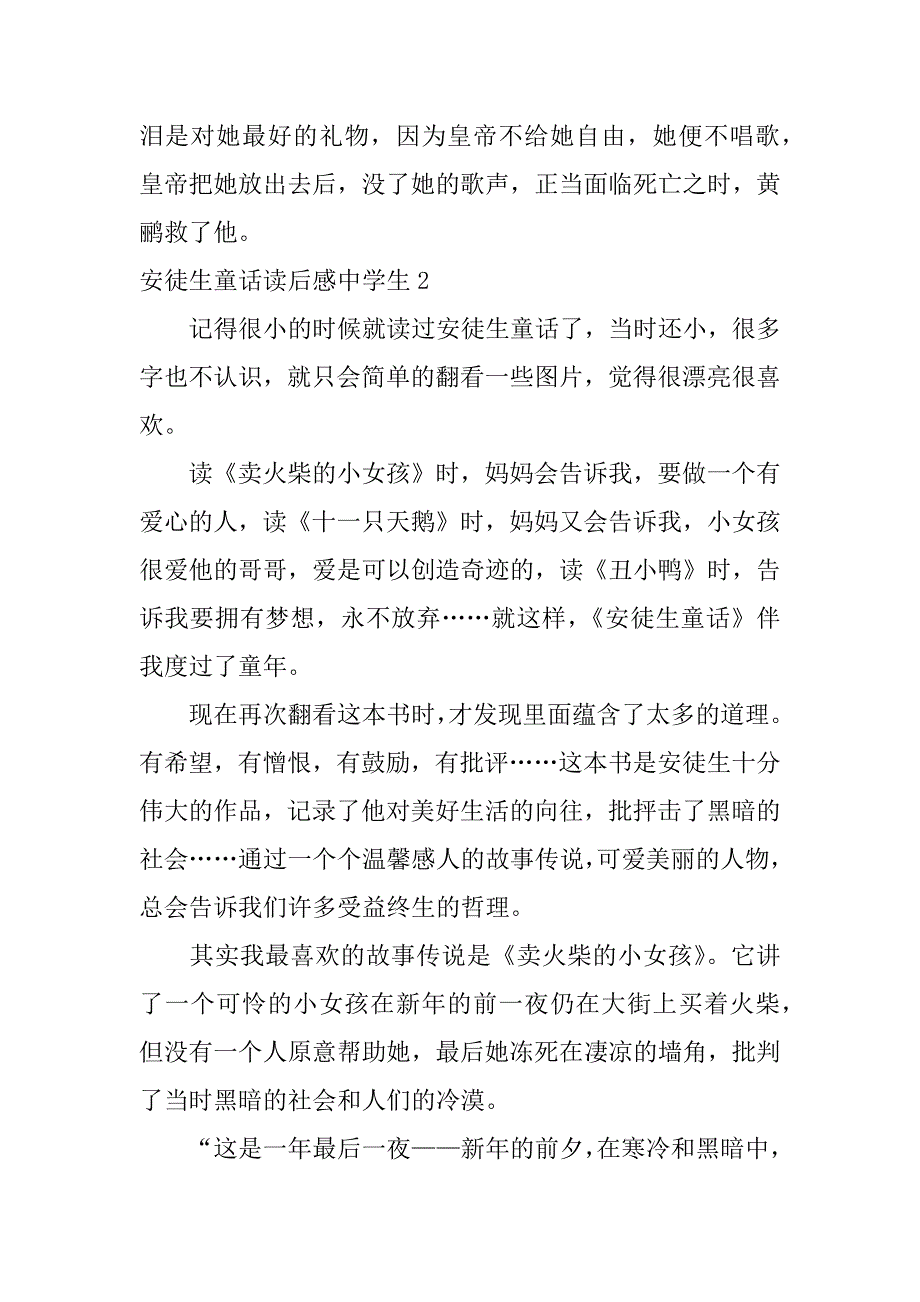 泪是对她最好的礼物，因为皇帝不给她自由，她便不唱歌，皇帝把她放出去后，没了她的歌声，正当面临死亡之时，黄鹂救了他。

安徒生童话读后感中学生 2

记得很小的时候就读过安徒生童话了，当时还小，很多字也不认识，就只会简单的翻看一些图片，觉得很漂亮很喜欢。

读《卖火柴的小女孩》时，妈妈会告诉我，要做一个有爱心的人，读《十一只天鹅》时，妈妈又会告诉我，小女孩很爱他的哥哥，爱是可以创造奇迹的，读《丑小鸭》时，告诉我要拥有梦想，永不放弃……就这样，《安徒生童话》伴我度过了童年。

现在再次翻看这本书时，才发现里面蕴含了太多的道理。有希望，有憎恨，有鼓励，有批评……这本书是安徒生十分伟大的作品，记录了他对美好生活的向往，批抨击了黑暗的社会……通过一个个温馨感人的故事传说，可爱美丽的人物，总会告诉我们许多受益终生的哲理。

其实我最喜欢的故事传说是《卖火柴的小女孩》。它讲了一个可怜的小女孩在新年的前一夜仍在大街上买着火柴，但没有一个人原意帮助她，最后她冻死在凄凉的墙角，批判了当时黑暗的社会和人们的冷漠。

“这是一年最后一夜——新年的前夕，在寒冷和黑暗中，